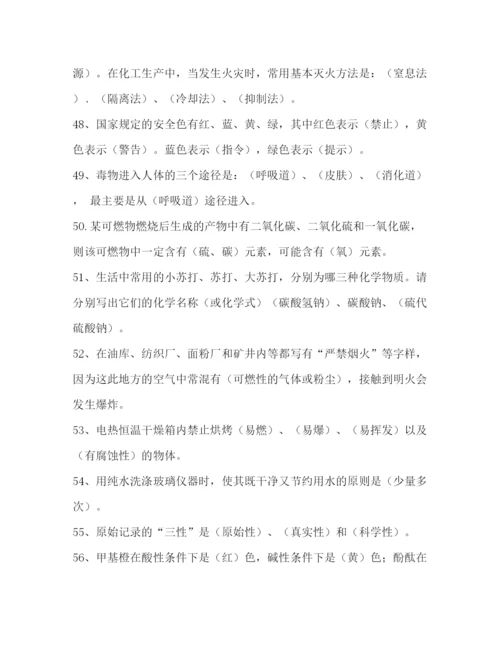 源）。在化工生产中，当发生火灾时，常用基本灭火方法是：（窒息法）、（隔离法）、（冷却法）、（抑制法）。

48、国家规定的安全色有红、蓝、黄、绿，其中红色表示（禁止），黄色表示（警告）。蓝色表示（指令），绿色表示（提示）。

49、毒物进入人体的三个途径是：（呼吸道）、（皮肤）、（消化道），最主要是从（呼吸道）途径进入。

50.某可燃物燃烧后生成的产物中有二氧化碳、二氧化硫和一氧化碳，则该可燃物中一定含有（硫、碳）元素，可能含有（氧）元素。

51、生活中常用的小苏打、苏打、大苏打，分别为哪三种化学物质。请分别写出它们的化学名称（或化学式）（碳酸氢钠）、碳酸钠、（硫代硫酸钠）。

52、在油库、纺织厂、面粉厂和矿井内等都写有“严禁烟火”等字样，因为这此地方的空气中常混有（可燃性的气体或粉尘），接触到明火会发生爆炸。

53、电热恒温干燥箱内禁止烘烤（易燃）、（易爆）、（易挥发）以及（有腐蚀性）的物体。

54、用纯水洗涤玻璃仪器时，使其既干净又节约用水的原则是（少量多次）。

55、原始记录的“三性”是（原始性）、（真实性）和（科学性）。

56、甲基橙在酸性条件下是（红）色，碱性条件下是（黄）色；酚酞在